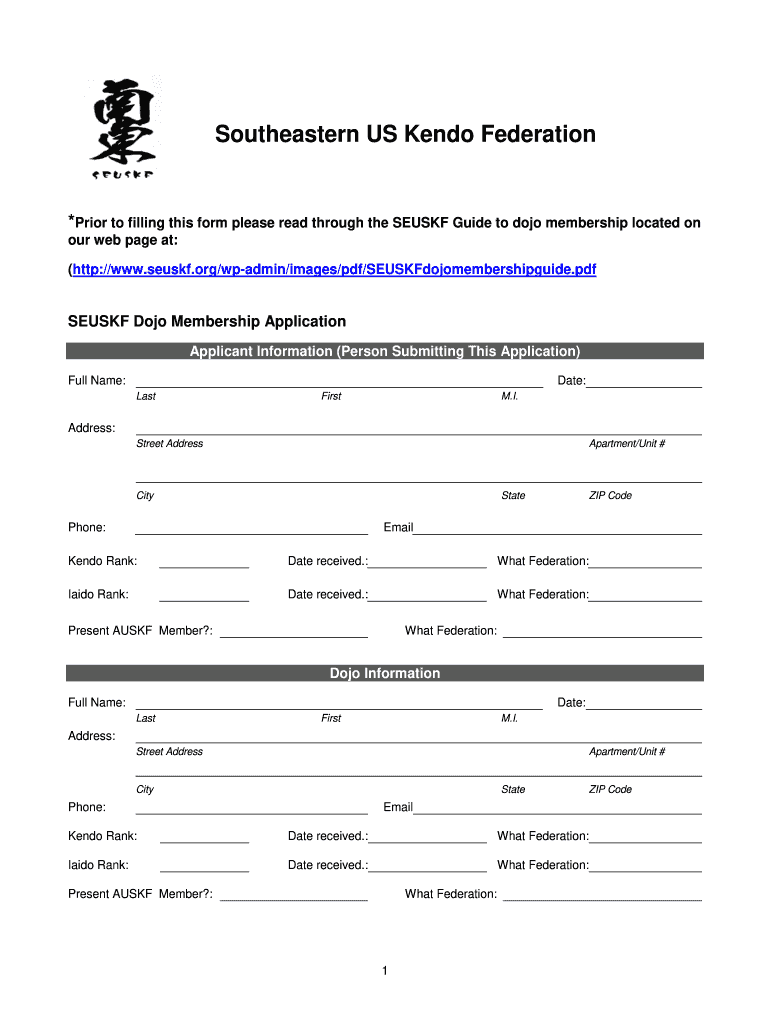 SEUSKF

Southeastern US Kendo Federation

*Prior to filling this form please read through the SEUSKF Guide to dojo membership located on our web page at:

(http://www.seuskf.org/wp-admin/images/pdf/SEUSKFdojomembershipguide.pdf

SEUSKF Dojo Membership Application

Applicant Information (Person Submitting This Application)

Full Name: Date:
Last First M.I.

Address:
Street Address Apartment/Unit #

City State ZIP Code

Phone: Email

Kendo Rank: Date received.: What Federation:

Iaido Rank: Date received.: What Federation:

Present AUSKF Member?: What Federation:

Dojo Information

Full Name: Date:
Last First M.I.

Address:
Street Address Apartment/Unit #

City State ZIP Code

Phone: Email

Kendo Rank: Date received.: What Federation:

Iaido Rank: Date received.: What Federation:

Present AUSKF Member?: What Federation:

1